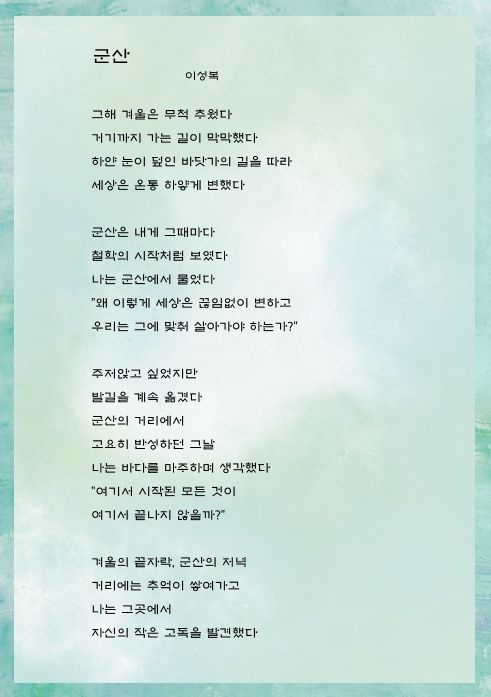 군산

이성복

그해 겨울은 무척 추웠다
거기까지 가는 길이 막막했다
하얀 눈이 덮인 바닷가의 길을 따라
세상은 온통 하얗게 변했다

군산은 내게 그때마다
철학의 시작처럼 보였다
나는 군산에서 물었다
"왜 이렇게 세상은 끊임없이 변하고
우리는 그에 맞춰 살아가야 하는가?"

주저앉고 싶었지만
발길을 계속 옮겼다
군산의 거리에서
고요히 반성하던 그날
나는 바다를 마주하며 생각했다
"여기서 시작된 모든 것이
여기서 끝나지 않을까?"

겨울의 끝자락, 군산의 저녁
거리에는 추억이 쌓여가고
나는 그곳에서
자신의 작은 고독을 발견했다